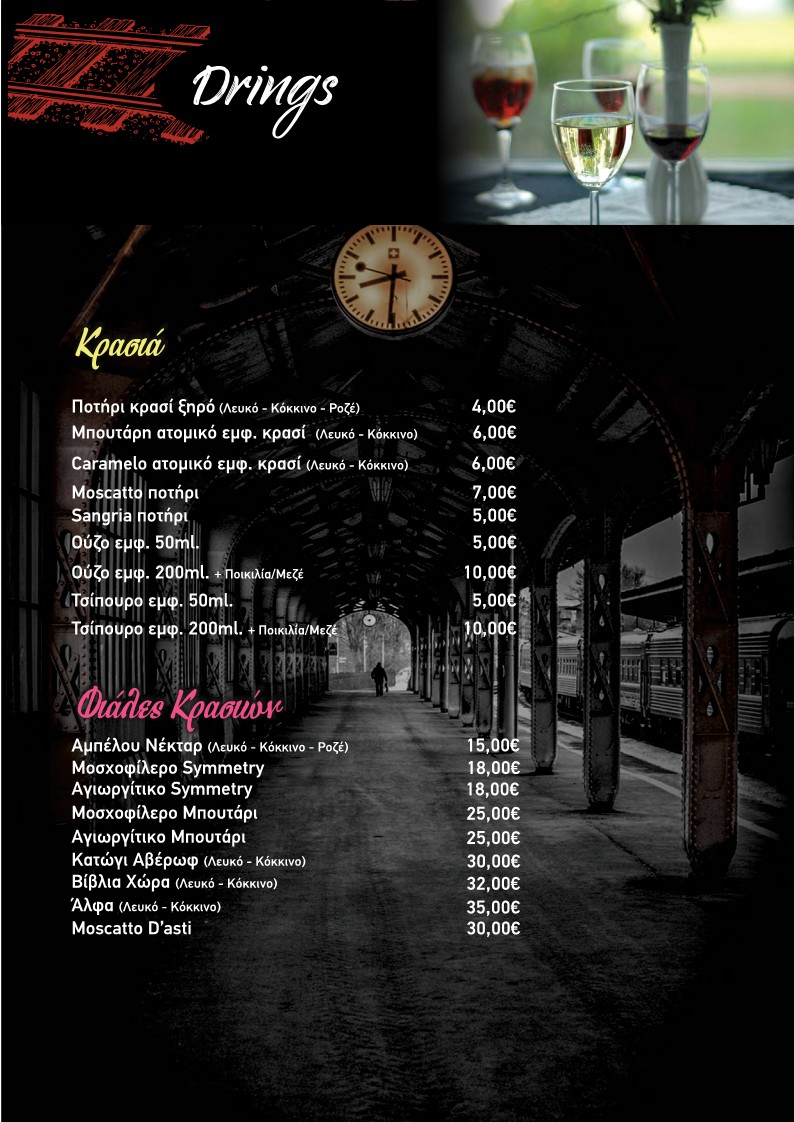 Drings

Κρασιά

Ποτήρι κρασί ξηρό (Λευκό - Κόκκινο - Ροζέ) 4,00€
Μπουτάρη ατομικό εμφ. κρασί (Λευκό - Κόκκινο) 6,00€
Caramelo ατομικό εμφ. κρασί (Λευκό - Κόκκινο) 6,00€
Moscatto ποτήρι 7,00€
Sangria ποτήρι 5,00€
Ούζο εμφ. 50ml. 5,00€
Ούζο εμφ. 200ml. + Ποικιλία/Μεζέ 10,00€
Τσίπουρο εμφ. 50ml. 5,00€
Τσίπουρο εμφ. 200ml. + Ποικιλία/Μεζέ 10,00€

Φιάλες Κρασιών

Αμπέλου Νέκταρ (Λευκό - Κόκκινο - Ροζέ) 15,00€
Μοσχοφίλερο Symmetry 18,00€
Αγιωργίτικο Symmetry 18,00€
Μοσχοφίλερο Μπουτάρι 25,00€
Αγιωργίτικο Μπουτάρι 25,00€
Κατώγι Αβέρωφ (Λευκό - Κόκκινο) 30,00€
Βίβλια Χώρα (Λευκό - Κόκκινο) 32,00€
Άλφα (Λευκό - Κόκκινο) 35,00€
Moscatto D'asti 30,00€